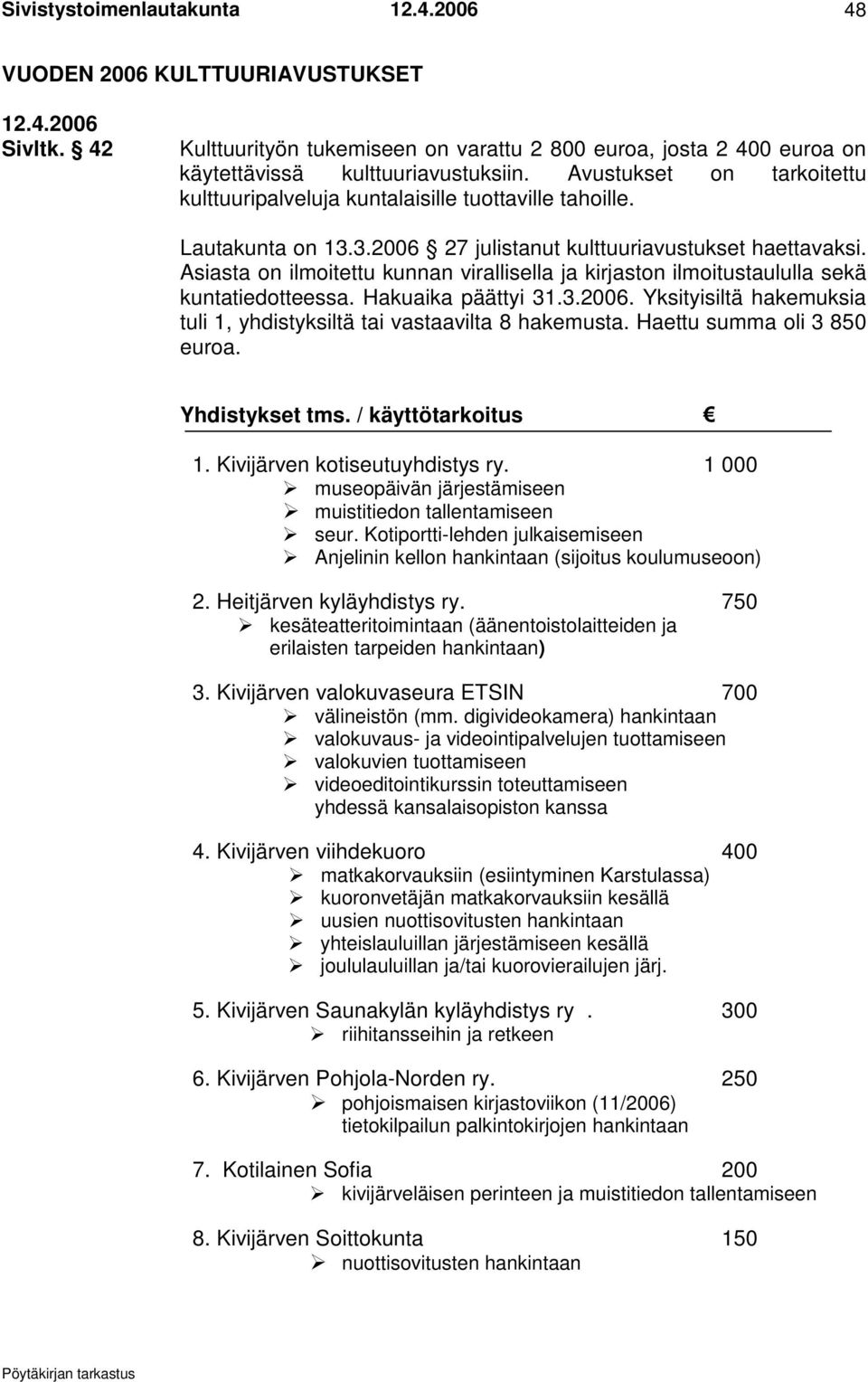 Sivistystoimenlautakunta 12.4.2006 48

VUODEN 2006 KULTTUURIAVUSTUKSET

12.4.2006
Sivltk. § 42

Kulttuurityön tukemiseen on varattu 2 800 euroa, josta 2 400 euroa on käytettävissä kulttuuriavustuksiin. Avustukset on tarkoitettu kulttuuripalveluja kuntalaisille tuottaville tahoille.

Lautakunta on 13.3.2006 § 27 julistanut kulttuuriavustukset haettavaksi. Asiasta on ilmoitettu kunnan virallisella ja kirjaston ilmoitustaululla sekä kuntatiedotteessa. Hakuaika päättyi 31.3.2006. Yksityisiltä hakemuksia tuli 1, yhdistyksiltä tai vastaavilta 8 hakemusta. Haettu summa oli 3 850 euroa.

Yhdistykset tms. / käyttötarkoitus €

1. Kivijärven kotiseutuyhdistys ry. 1 000
➢ museopäivän järjestämiseen
➢ muistitiedon tallentamiseen
➢ seur. Kotiportti-lehden julkaisemiseen
➢ Anjelinin kellon hankintaan (sijoitus koulumuseoon)

2. Heitjärven kyläyhdistys ry. 750
➢ kesäteatteritoimintaan (äänentoistolaitteiden ja erilaisten tarpeiden hankintaan)

3. Kivijärven valokuvaseura ETSIN 700
➢ välineistön (mm. digivideokamera) hankintaan
➢ valokuvaus- ja videointipalvelujen tuottamiseen
➢ valokuvien tuottamiseen
➢ videoeditointikurssin toteuttamiseen yhdessä kansalaisopiston kanssa

4. Kivijärven viihdekuoro 400
➢ matkakorvauksiin (esiintyminen Karstulassa)
➢ kuoronvetäjän matkakorvauksiin kesällä
➢ uusien nuottisovitusten hankintaan
➢ yhteislauluillan järjestämiseen kesällä
➢ joululauluillan ja/tai kuorovierailujen järj.

5. Kivijärven Saunakylän kyläyhdistys ry . 300
➢ riihitansseihin ja retkeen

6. Kivijärven Pohjola-Norden ry. 250
➢ pohjoismaisen kirjastoviikon (11/2006) tietokilpailun palkintokirjojen hankintaan

7. Kotilainen Sofia 200
➢ kivijärveläisen perinteen ja muistitiedon tallentamiseen

8. Kivijärven Soittokunta 150
➢ nuottisovitusten hankintaan

Pöytäkirjan tarkastus